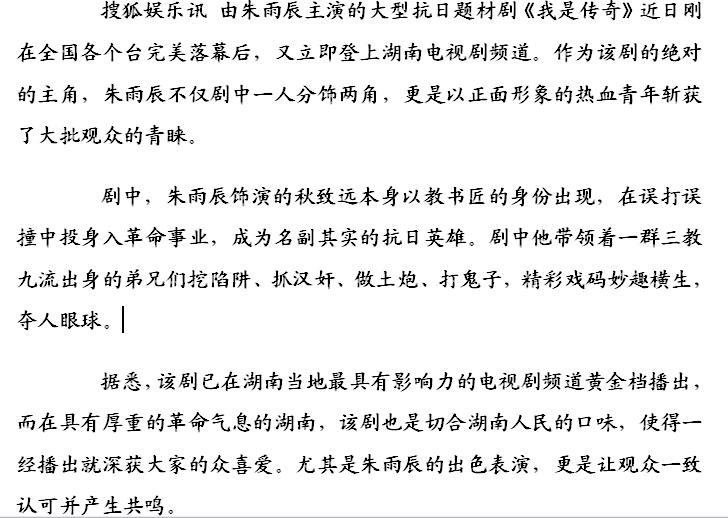 搜狐娱乐讯 由朱雨辰主演的大型抗日题材剧《我是传奇》近日刚在全国各个台完美落幕后，又立即登上湖南电视剧频道。作为该剧的绝对的主角，朱雨辰不仅剧中一人分饰两角，更是以正面形象的热血青年斩获了大批观众的青睐。

剧中，朱雨辰饰演的秋致远本身以教书匠的身份出现，在误打误撞中投身入革命事业，成为名副其实的抗日英雄。剧中他带领着一群三教九流出身的弟兄们挖陷阱、抓汉奸、做土炮、打鬼子，精彩戏码妙趣横生，夺人眼球。

据悉，该剧已在湖南当地最具有影响力的电视剧频道黄金档播出，而在具有厚重的革命气息的湖南，该剧也是切合湖南人民的口味，使得一经播出就深获大家的众喜爱。尤其是朱雨辰的出色表演，更是让观众一致认可并产生共鸣。